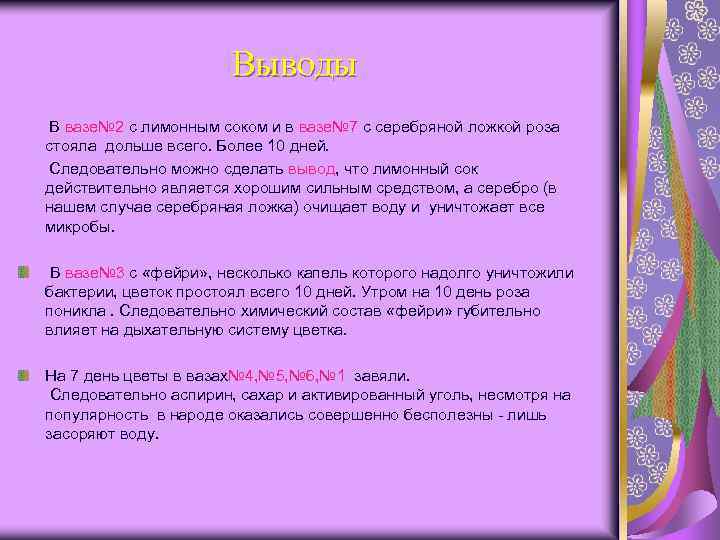 Выводы

В вазе№2 с лимонным соком и в вазе№7 с серебряной ложкой роза стояла дольше всего. Более 10 дней.

Следовательно можно сделать вывод, что лимонный сок действительно является хорошим сильным средством, а серебро (в нашем случае серебряная ложка) очищает воду и уничтожает все микробы.

В вазе№3 с «фейри», несколько капель которого надолго уничтожили бактерии, цветок простоял всего 10 дней. Утром на 10 день роза поникла . Следовательно химический состав «фейри» губительно влияет на дыхательную систему цветка.

На 7 день цветы в вазах№4,№5,№6,№1 завяли.
Следовательно аспирин, сахар и активированный уголь, несмотря на популярность в народе оказались совершенно бесполезны - лишь засоряют воду.